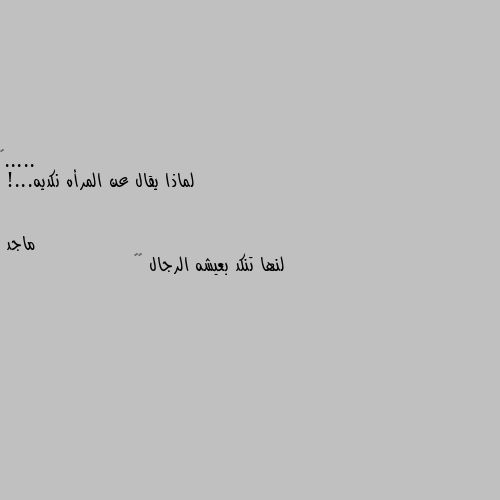 .....
لماذا يقال عن المرأه نكديه...!

ماجد
لنها تنكد بعيشه الرجال